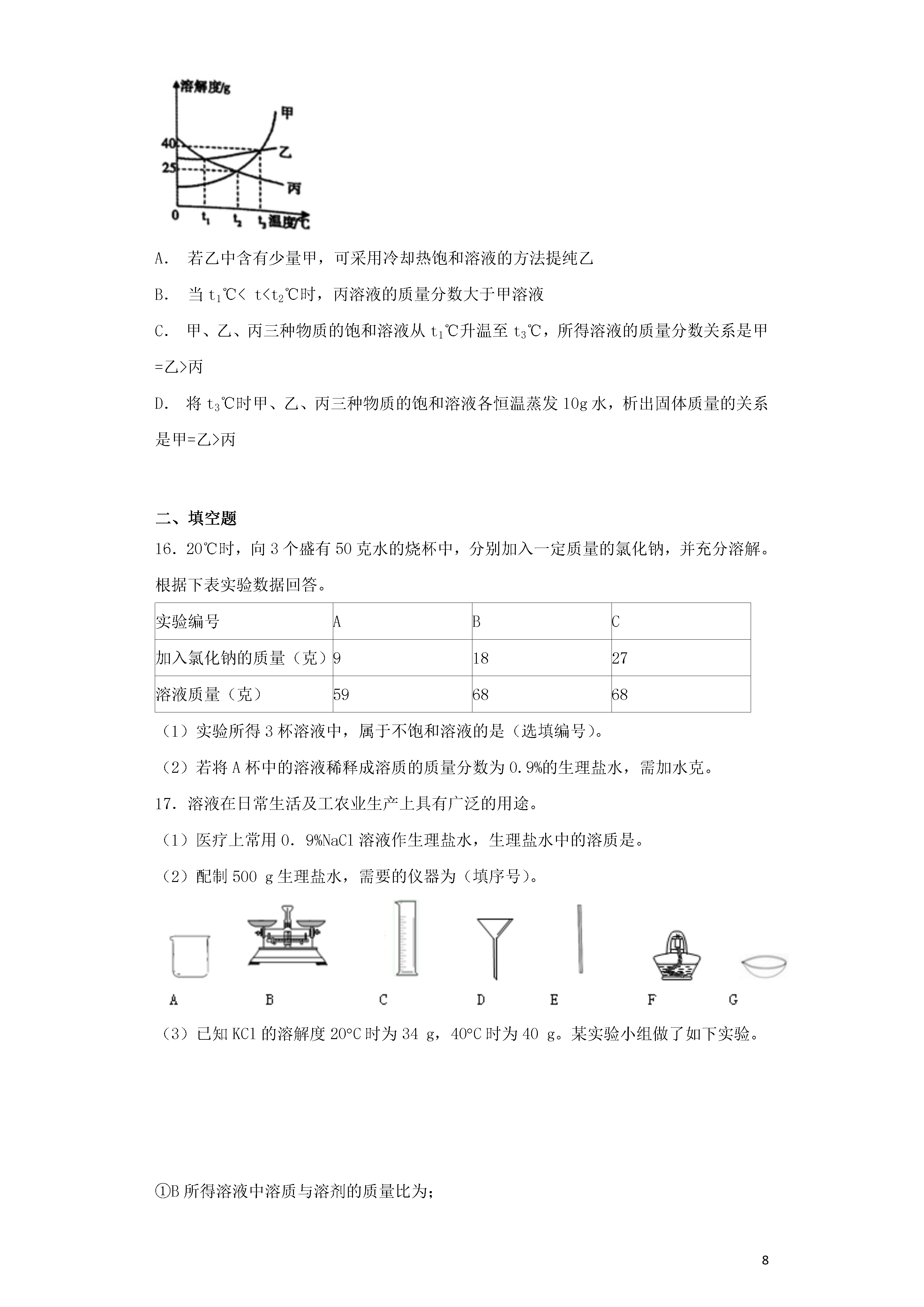 溶解度/g
甲
40
乙
25
丙
0 $t_1$ $t_2$ $t_3$ 温度/℃

A. 若乙中含有少量甲，可采用冷却热饱和溶液的方法提纯乙

B. 当 $t_1$℃< t<$t_2$℃时，丙溶液的质量分数大于甲溶液

C. 甲、乙、丙三种物质的饱和溶液从 $t_1$℃升温至 $t_3$℃，所得溶液的质量分数关系是甲=乙>丙

D. 将 $t_3$℃时甲、乙、丙三种物质的饱和溶液各恒温蒸发 10g 水，析出固体质量的关系是甲=乙>丙

二、填空题

16．20℃时，向 3 个盛有 50 克水的烧杯中，分别加入一定质量的氯化钠，并充分溶解。根据下表实验数据回答。

| 实验编号 | A | B | C |
|---|---|---|---|
| 加入氯化钠的质量（克） | 9 | 18 | 27 |
| 溶液质量（克） | 59 | 68 | 68 |

（1）实验所得 3 杯溶液中，属于不饱和溶液的是（选填编号）。

（2）若将 A 杯中的溶液稀释成溶质的质量分数为 0.9%的生理盐水，需加水克。

17．溶液在日常生活及工农业生产上具有广泛的用途。

（1）医疗上常用 0．9%NaCl 溶液作生理盐水，生理盐水中的溶质是。

（2）配制 500 g 生理盐水，需要的仪器为（填序号）。

A B C D E F G

（3）已知 KCl 的溶解度 20°C 时为 34 g，40°C 时为 40 g。某实验小组做了如下实验。

①B 所得溶液中溶质与溶剂的质量比为;

8